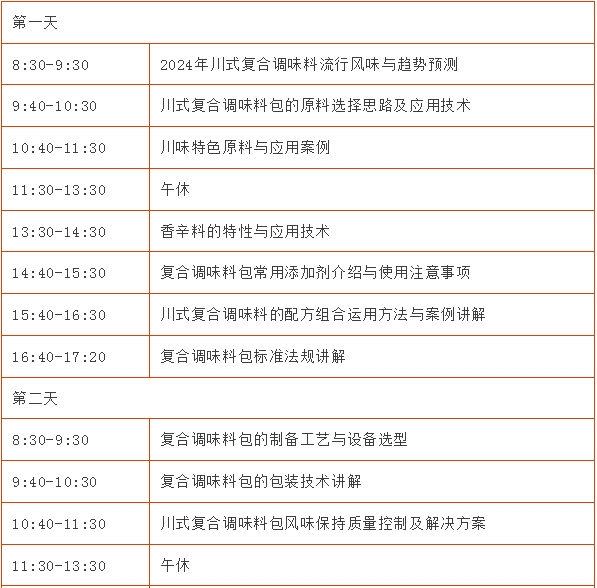 | 第一天 | |
|---|---|
| 8:30-9:30 | 2024年川式复合调味料流行风味与趋势预测 |
| 9:40-10:30 | 川式复合调味料包的原料选择思路及应用技术 |
| 10:40-11:30 | 川味特色原料与应用案例 |
| 11:30-13:30 | 午休 |
| 13:30-14:30 | 香辛料的特性与应用技术 |
| 14:40-15:30 | 复合调味料包常用添加剂介绍与使用注意事项 |
| 15:40-16:30 | 川式复合调味料的配方组合运用方法与案例讲解 |
| 16:40-17:20 | 复合调味料包标准法规讲解 |
| 第二天 | |
| 8:30-9:30 | 复合调味料包的制备工艺与设备选型 |
| 9:40-10:30 | 复合调味料包的包装技术讲解 |
| 10:40-11:30 | 川式复合调味料包风味保持质量控制及解决方案 |
| 11:30-13:30 | 午休 |